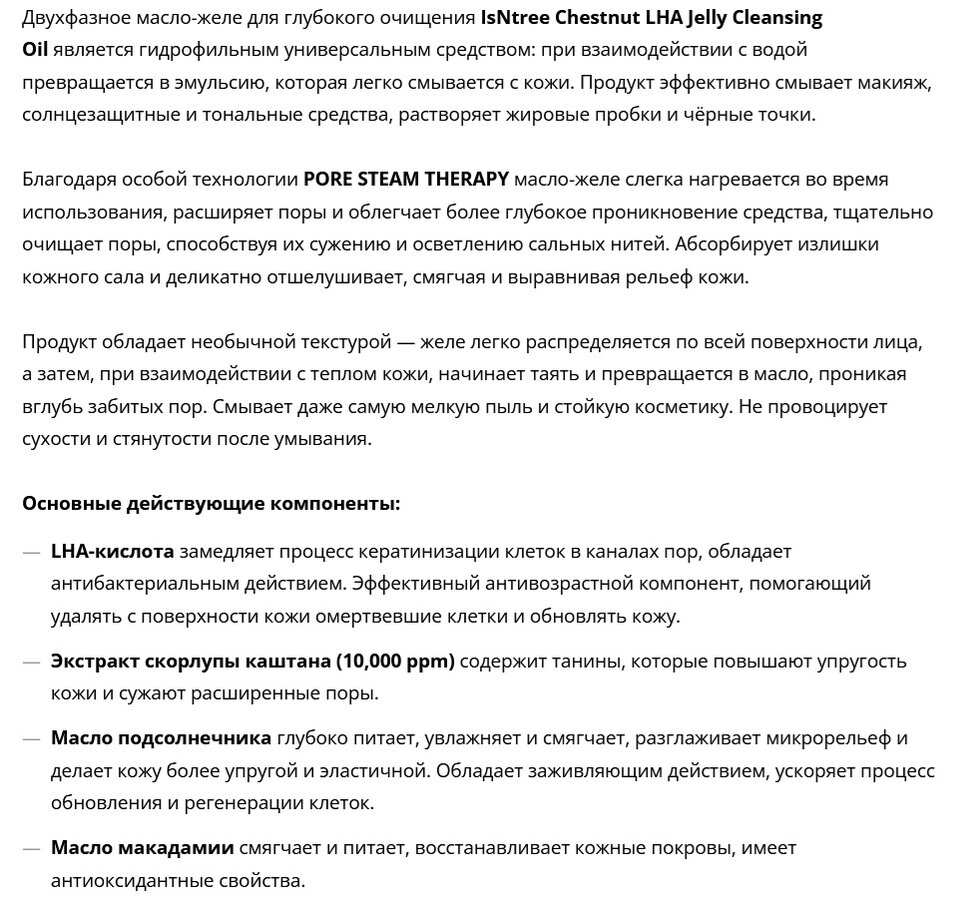 Двухфазное масло-желе для глубокого очищения IsNtree Chestnut LHA Jelly Cleansing Oil является гидрофильным универсальным средством: при взаимодействии с водой превращается в эмульсию, которая легко смывается с кожи. Продукт эффективно смывает макияж, солнцезащитные и тональные средства, растворяет жировые пробки и чёрные точки.

Благодаря особой технологии PORE STEAM THERAPY масло-желе слегка нагревается во время использования, расширяет поры и облегчает более глубокое проникновение средства, тщательно очищает поры, способствуя их сужению и осветлению сальных нитей. Абсорбирует излишки кожного сала и деликатно отшелушивает, смягчая и выравнивая рельеф кожи.

Продукт обладает необычной текстурой — желе легко распределяется по всей поверхности лица, а затем, при взаимодействии с теплом кожи, начинает таять и превращается в масло, проникая вглубь забитых пор. Смывает даже самую мелкую пыль и стойкую косметику. Не провоцирует сухости и стянутости после умывания.

Основные действующие компоненты:

— LHA-кислота замедляет процесс кератинизации клеток в каналах пор, обладает антибактериальным действием. Эффективный антивозрастной компонент, помогающий удалять с поверхности кожи омертвевшие клетки и обновлять кожу.

— Экстракт скорлупы каштана (10,000 ppm) содержит танины, которые повышают упругость кожи и сужают расширенные поры.

— Масло подсолнечника глубоко питает, увлажняет и смягчает, разглаживает микрорельеф и делает кожу более упругой и эластичной. Обладает заживляющим действием, ускоряет процесс обновления и регенерации клеток.

— Масло макадамии смягчает и питает, восстанавливает кожные покровы, имеет антиоксидантные свойства.